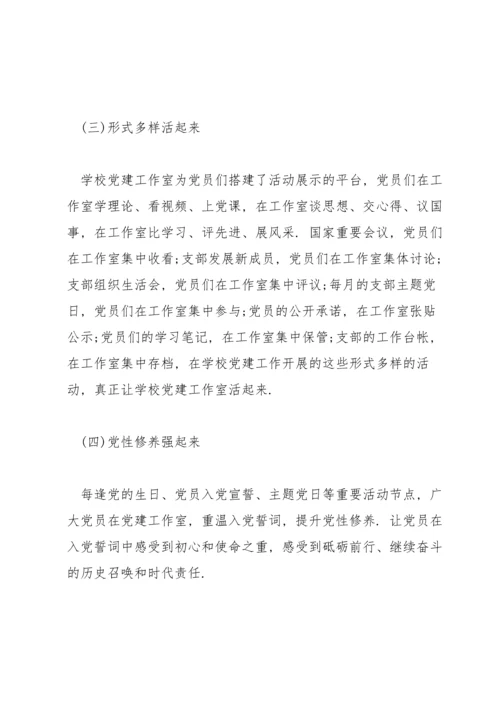 (三)形式多样活起来

学校党建工作室为党员们搭建了活动展示的平台，党员们在工作室学理论、看视频、上党课，在工作室谈思想、交心得、议国事，在工作室比学习、评先进、展风采．国家重要会议，党员们在工作室集中收看;支部发展新成员，党员们在工作室集体讨论;支部组织生活会，党员们在工作室集中评议;每月的支部主题党日，党员们在工作室集中参与;党员的公开承诺，在工作室张贴公示;党员们的学习笔记，在工作室集中保管;支部的工作台帐，在工作室集中存档，在学校党建工作开展的这些形式多样的活动，真正让学校党建工作室活起来．

(四)党性修养强起来

每逢党的生日、党员入党宣誓、主题党日等重要活动节点，广大党员在党建工作室，重温入党誓词，提升党性修养．让党员在入党誓词中感受到初心和使命之重，感受到砥砺前行、继续奋斗的历史召唤和时代责任．